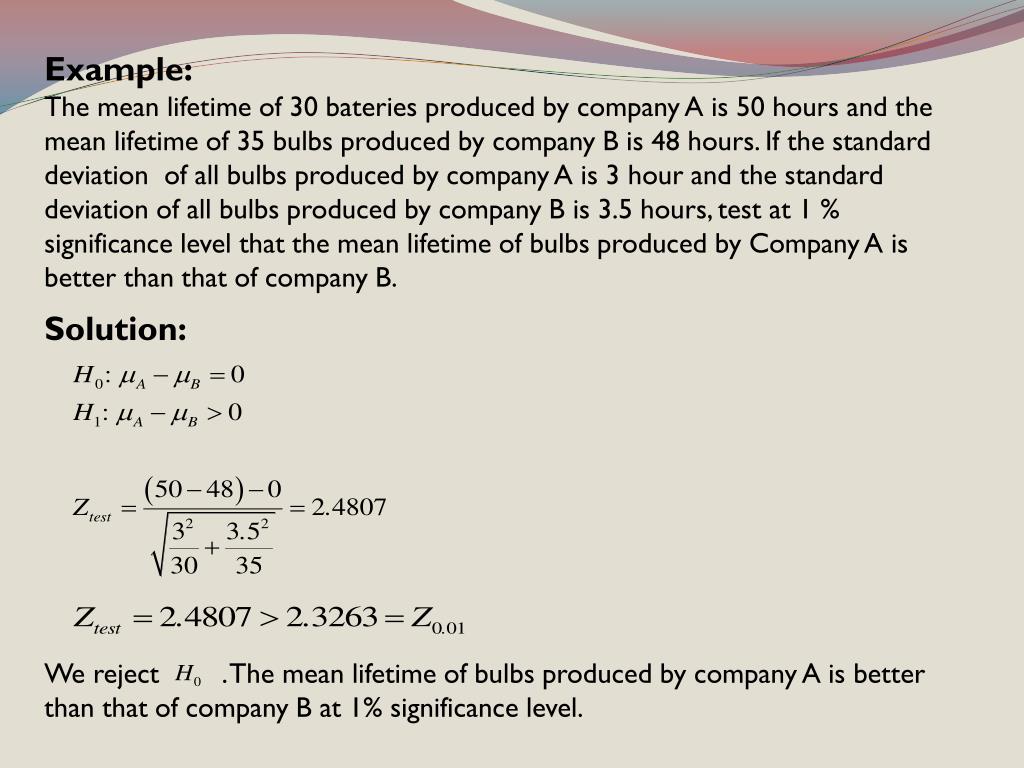 Example:
The mean lifetime of 30 bateries produced by company A is 50 hours and the mean lifetime of 35 bulbs produced by company B is 48 hours. If the standard deviation  of all bulbs produced by company A is 3 hour and the standard deviation of all bulbs produced by company B is 3.5 hours, test at 1 % significance level that the mean lifetime of bulbs produced by Company A is better than that of company B.

Solution:

$H_0: \mu_A - \mu_B = 0$
$H_1: \mu_A - \mu_B > 0$

$Z_{test} = \frac{(50-48)-0}{\sqrt{\frac{3^2}{30}+\frac{3.5^2}{35}}} = 2.4807$

$Z_{test} = 2.4807 > 2.3263 = Z_{0.01}$

We reject $H_0$ .The mean lifetime of bulbs produced by company A is better than that of company B at 1% significance level.